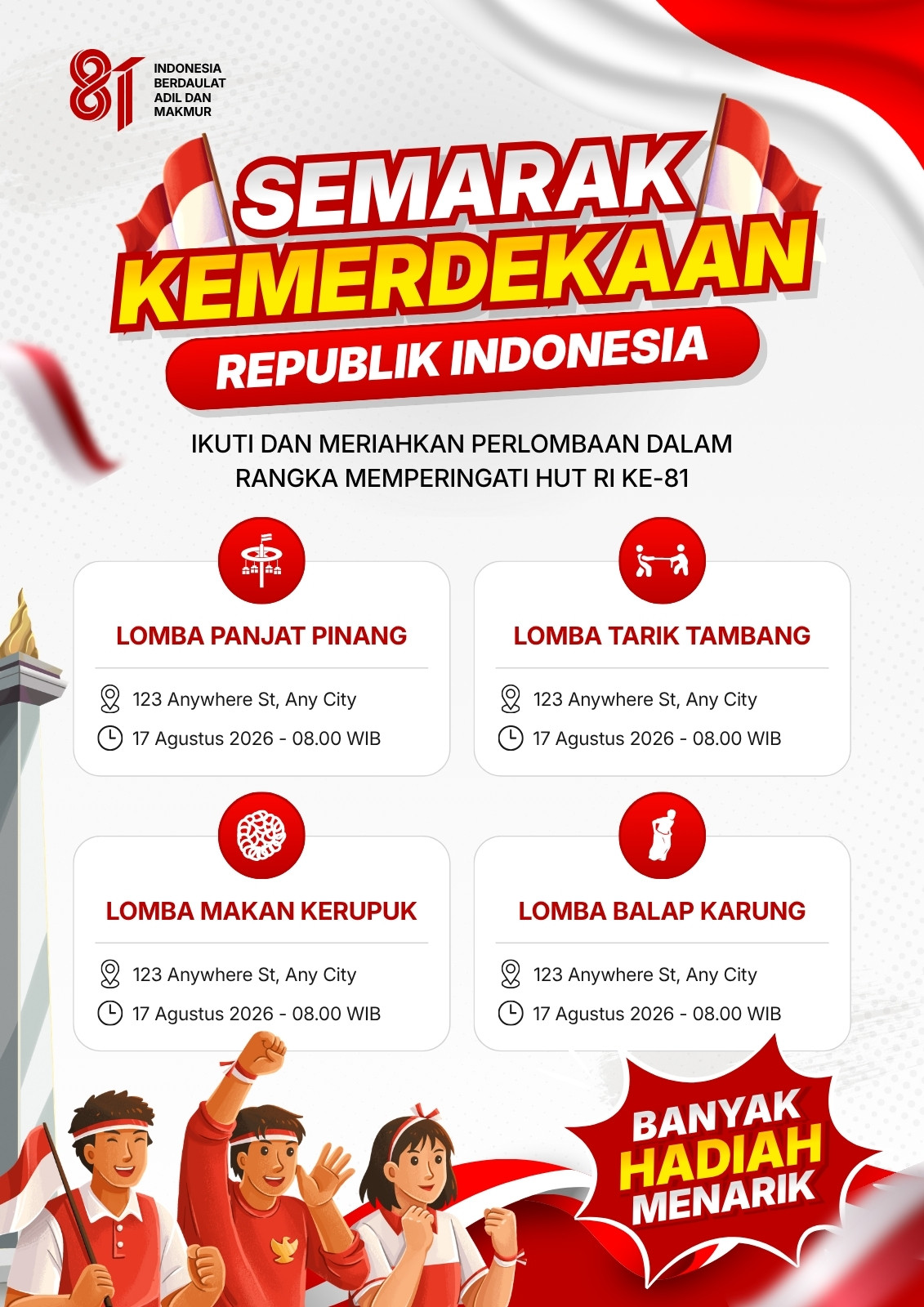 81
INDONESIA
BERDAULAT
ADIL DAN
MAKMUR

SEMARAK
KEMERDEKAAN
REPUBLIK INDONESIA

IKUTI DAN MERIAHKAN PERLOMBAAN DALAM RANGKA MEMPERINGATI HUT RI KE-81

LOMBA PANJAT PINANG
123 Anywhere St, Any City
17 Agustus 2026 - 08.00 WIB

LOMBA TARIK TAMBANG
123 Anywhere St, Any City
17 Agustus 2026 - 08.00 WIB

LOMBA MAKAN KERUPUK
123 Anywhere St, Any City
17 Agustus 2026 - 08.00 WIB

LOMBA BALAP KARUNG
123 Anywhere St, Any City
17 Agustus 2026 - 08.00 WIB

BANYAK
HADIAH
MENARIK